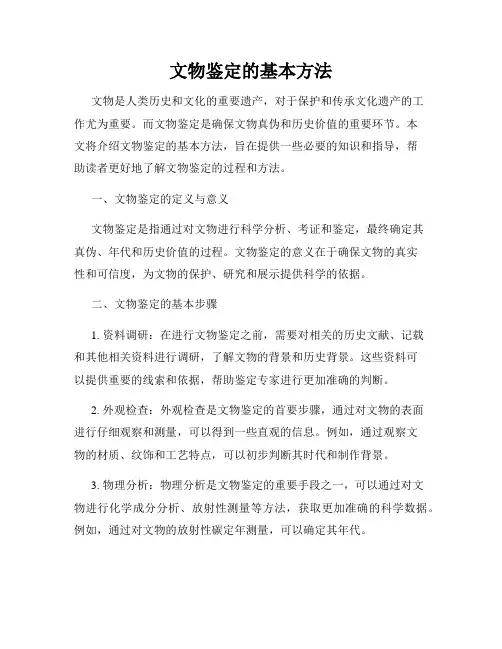 文物鉴定的基本方法

文物是人类历史和文化的重要遗产，对于保护和传承文化遗产的工作尤为重要。而文物鉴定是确保文物真伪和历史价值的重要环节。本文将介绍文物鉴定的基本方法，旨在提供一些必要的知识和指导，帮助读者更好地了解文物鉴定的过程和方法。

一、文物鉴定的定义与意义

文物鉴定是指通过对文物进行科学分析、考证和鉴定，最终确定其真伪、年代和历史价值的过程。文物鉴定的意义在于确保文物的真实性和可信度，为文物的保护、研究和展示提供科学的依据。

二、文物鉴定的基本步骤

1. 资料调研：在进行文物鉴定之前，需要对相关的历史文献、记载和其他相关资料进行调研，了解文物的背景和历史背景。这些资料可以提供重要的线索和依据，帮助鉴定专家进行更加准确的判断。

2. 外观检查：外观检查是文物鉴定的首要步骤，通过对文物的表面进行仔细观察和测量，可以得到一些直观的信息。例如，通过观察文物的材质、纹饰和工艺特点，可以初步判断其时代和制作背景。

3. 物理分析：物理分析是文物鉴定的重要手段之一，可以通过对文物进行化学成分分析、放射性测量等方法，获取更加准确的科学数据。例如，通过对文物的放射性碳定年测量，可以确定其年代。